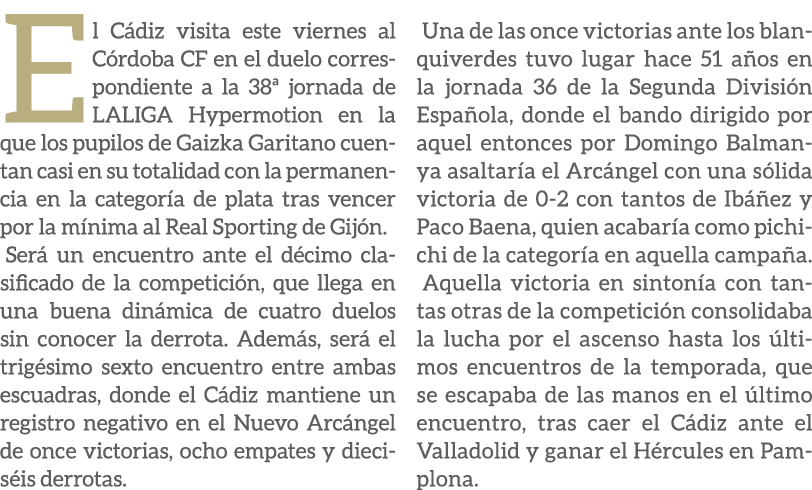 El Cádiz visita este viernes al Córdoba CF en el duelo correspondiente a la 38ª jornada de LALIGA Hypermotion en la que los pupilos de Gaizka Garitano cuentan casi en su totalidad con la permanencia en la categoría de plata tras vencer por la mínima al Real Sporting de Gijón.

Será un encuentro ante el décimo clasificado de la competición, que llega en una buena dinámica de cuatro duelos sin conocer la derrota. Además, será el trigésimo sexto encuentro entre ambas escuadras, donde el Cádiz mantiene un registro negativo en el Nuevo Arcángel de once victorias, ocho empates y dieciséis derrotas.

Una de las once victorias ante los blanquiverdes tuvo lugar hace 51 años en la jornada 36 de la Segunda División Española, donde el bando dirigido por aquel entonces por Domingo Balmanya asaltaría el Arcángel con una sólida victoria de 0-2 con tantos de Ibáñez y Paco Baena, quien acabaría como pichichi de la categoría en aquella campaña.

Aquella victoria en sintonía con tantas otras de la competición consolidaba la lucha por el ascenso hasta los últimos encuentros de la temporada, que se escapaba de las manos en el último encuentro, tras caer el Cádiz ante el Valladolid y ganar el Hércules en Pamplona.